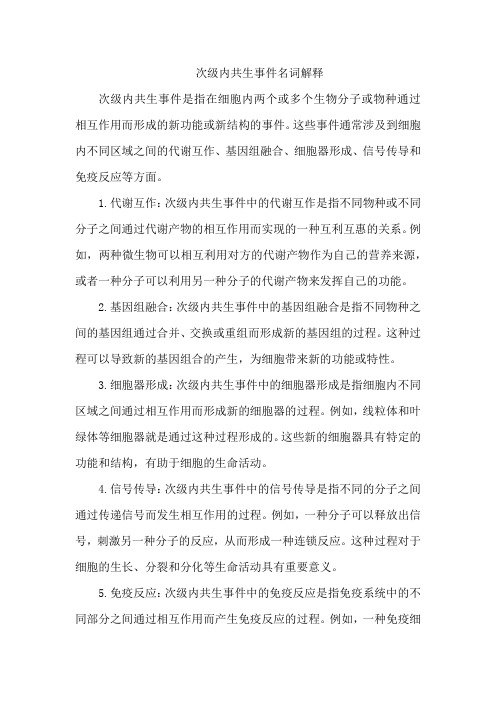 次级内共生事件名词解释

次级内共生事件是指在细胞内两个或多个生物分子或物种通过相互作用而形成的新功能或新结构的事件。这些事件通常涉及到细胞内不同区域之间的代谢互作、基因组融合、细胞器形成、信号传导和免疫反应等方面。

1.代谢互作：次级内共生事件中的代谢互作是指不同物种或不同分子之间通过代谢产物的相互作用而实现的一种互利互惠的关系。例如，两种微生物可以相互利用对方的代谢产物作为自己的营养来源，或者一种分子可以利用另一种分子的代谢产物来发挥自己的功能。

2.基因组融合：次级内共生事件中的基因组融合是指不同物种之间的基因组通过合并、交换或重组而形成新的基因组的过程。这种过程可以导致新的基因组合的产生，为细胞带来新的功能或特性。

3.细胞器形成：次级内共生事件中的细胞器形成是指细胞内不同区域之间通过相互作用而形成新的细胞器的过程。例如，线粒体和叶绿体等细胞器就是通过这种过程形成的。这些新的细胞器具有特定的功能和结构，有助于细胞的生命活动。

4.信号传导：次级内共生事件中的信号传导是指不同的分子之间通过传递信号而发生相互作用的过程。例如，一种分子可以释放出信号，刺激另一种分子的反应，从而形成一种连锁反应。这种过程对于细胞的生长、分裂和分化等生命活动具有重要意义。

5.免疫反应：次级内共生事件中的免疫反应是指免疫系统中的不同部分之间通过相互作用而产生免疫反应的过程。例如，一种免疫细